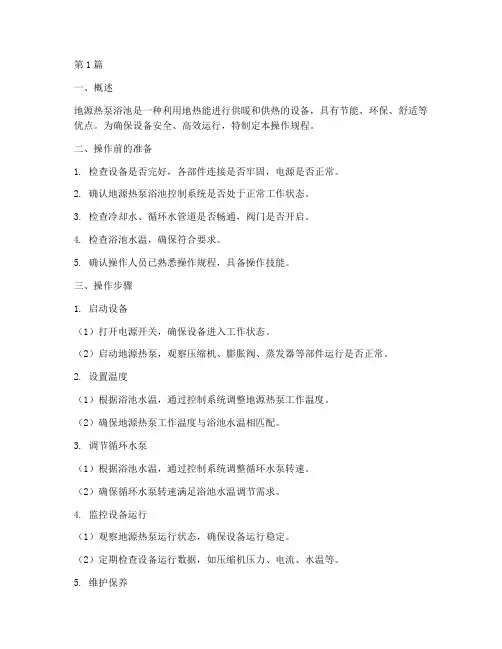 第1篇

一、概述

地源热泵浴池是一种利用地热能进行供暖和供热的设备，具有节能、环保、舒适等优点。为确保设备安全、高效运行，特制定本操作规程。

二、操作前的准备

1. 检查设备是否完好，各部件连接是否牢固，电源是否正常。

2. 确认地源热泵浴池控制系统是否处于正常工作状态。

3. 检查冷却水、循环水管道是否畅通，阀门是否开启。

4. 检查浴池水温，确保符合要求。

5. 确认操作人员已熟悉操作规程，具备操作技能。

三、操作步骤

1. 启动设备

（1）打开电源开关，确保设备进入工作状态。

（2）启动地源热泵，观察压缩机、膨胀阀、蒸发器等部件运行是否正常。

2. 设置温度

（1）根据浴池水温，通过控制系统调整地源热泵工作温度。

（2）确保地源热泵工作温度与浴池水温相匹配。

3. 调节循环水泵

（1）根据浴池水温，通过控制系统调整循环水泵转速。

（2）确保循环水泵转速满足浴池水温调节需求。

4. 监控设备运行

（1）观察地源热泵运行状态，确保设备运行稳定。

（2）定期检查设备运行数据，如压缩机压力、电流、水温等。

5. 维护保养